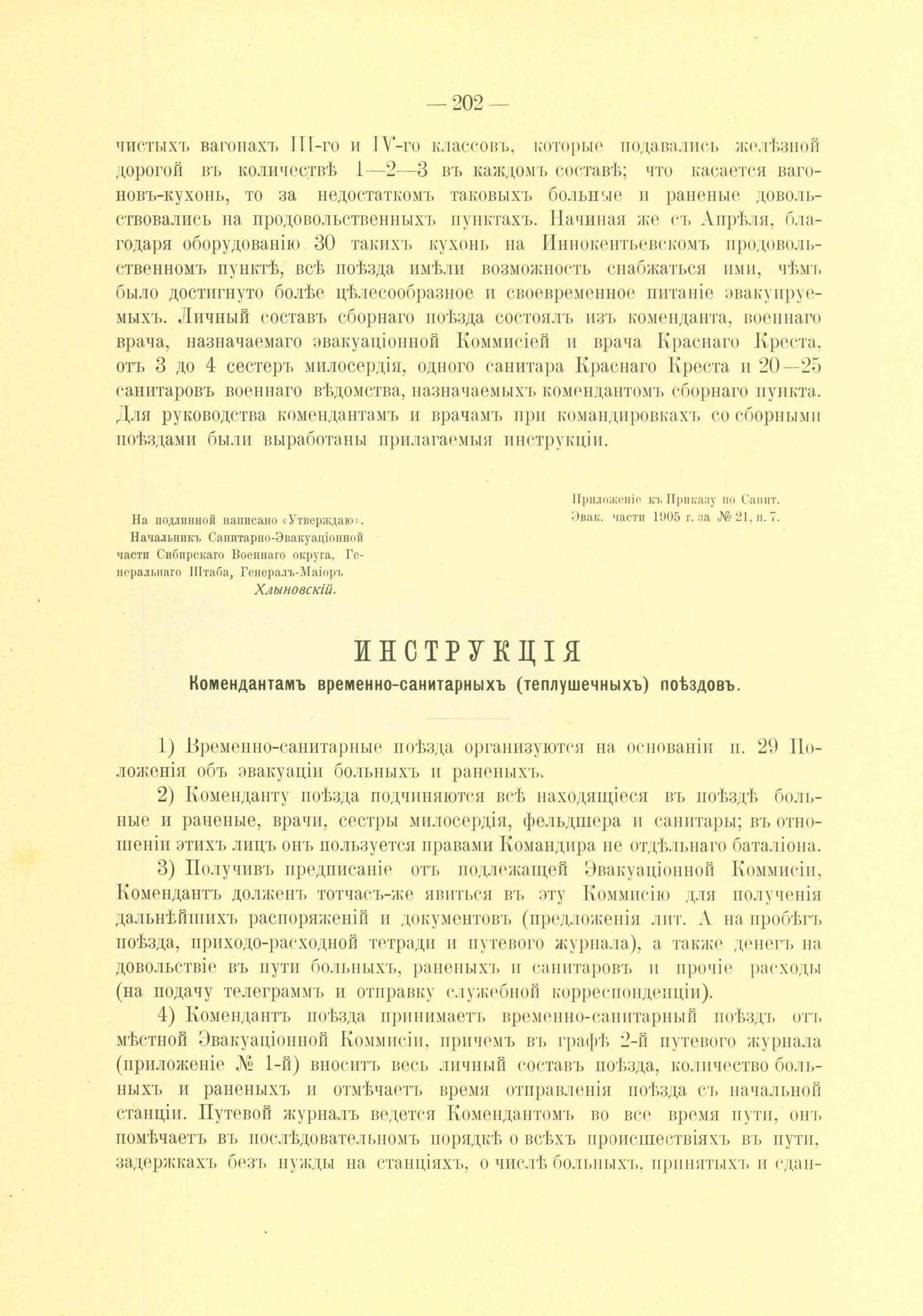 — 202 —

чистыхъ вагонахъ III-го и IV-го классовъ, которые подавались желѣзной дорогой въ количествѣ 1—2—3 въ каждомъ составѣ; что касается вагоновъ-кухонь, то за недостаткомъ таковыхъ больные и раненые довольствовались на продовольственныхъ пунктахъ. Начиная же съ Апрѣля, благодаря оборудованію 30 такихъ кухонь на Иннокентьевскомъ продовольственномъ пунктѣ, всѣ поѣзда имѣли возможность снабжаться ими, чѣмъ было достигнуто болѣе цѣлесообразное и своевременное питаніе эвакуируемыхъ. Личный составъ сборнаго поѣзда состоялъ изъ коменданта, военнаго врача, назначаемаго эвакуаціонной Коммисіей и врача Краснаго Креста, отъ 3 до 4 сестеръ милосердія, одного санитара Краснаго Креста и 20—25 санитаровъ военнаго вѣдомства, назначаемыхъ комендантомъ сборнаго пункта. Для руководства комендантамъ и врачамъ при командировкахъ со сборными поѣздами были выработаны прилагаемыя инструкціи.

На подлинной написано «Утверждаю». Начальникъ Санитарно-Эвакуаціонной части Сибирскаго Военнаго округа, Генеральнаго Штаба, Генералъ-Маіоръ Хлыновскій.

Приложеніе къ Приказу по Санит. Эвак. части 1905 г. за № 21, п. 7.

ИНСТРУКЦІЯ
Комендантамъ временно-санитарныхъ (теплушечныхъ) поѣздовъ.

1) Временно-санитарные поѣзда организуются на основаніи п. 29 Положенія объ эвакуаціи больныхъ и раненыхъ.

2) Коменданту поѣзда подчиняются всѣ находящіеся въ поѣздѣ больные и раненые, врачи, сестры милосердія, фельдшера и санитары; въ отношеніи этихъ лицъ онъ пользуется правами Командира не отдѣльнаго баталіона.

3) Получивъ предписаніе отъ подлежащей Эвакуаціонной Коммисіи, Комендантъ долженъ тотчасъ-же явиться въ эту Коммисію для полученія дальнѣйшихъ распоряженій и документовъ (предложенія лит. А на пробѣгъ поѣзда, приходо-расходной тетради и путевого журнала), а также денегъ на довольствіе въ пути больныхъ, раненыхъ и санитаровъ и прочіе расходы (на подачу телеграммъ и отправку служебной корреспонденціи).

4) Комендантъ поѣзда принимаетъ временно-санитарный поѣздъ отъ мѣстной Эвакуаціонной Коммисіи, причемъ въ графѣ 2-й путевого журнала (приложеніе № 1-й) вноситъ весь личный составъ поѣзда, количество больныхъ и раненыхъ и отмѣчаетъ время отправленія поѣзда съ начальной станціи. Путевой журналъ ведется Комендантомъ во все время пути, онъ помѣчаетъ въ послѣдовательномъ порядкѣ о всѣхъ происшествіяхъ въ пути, задержкахъ безъ нужды на станціяхъ, о числѣ больныхъ, принятыхъ и сдан-